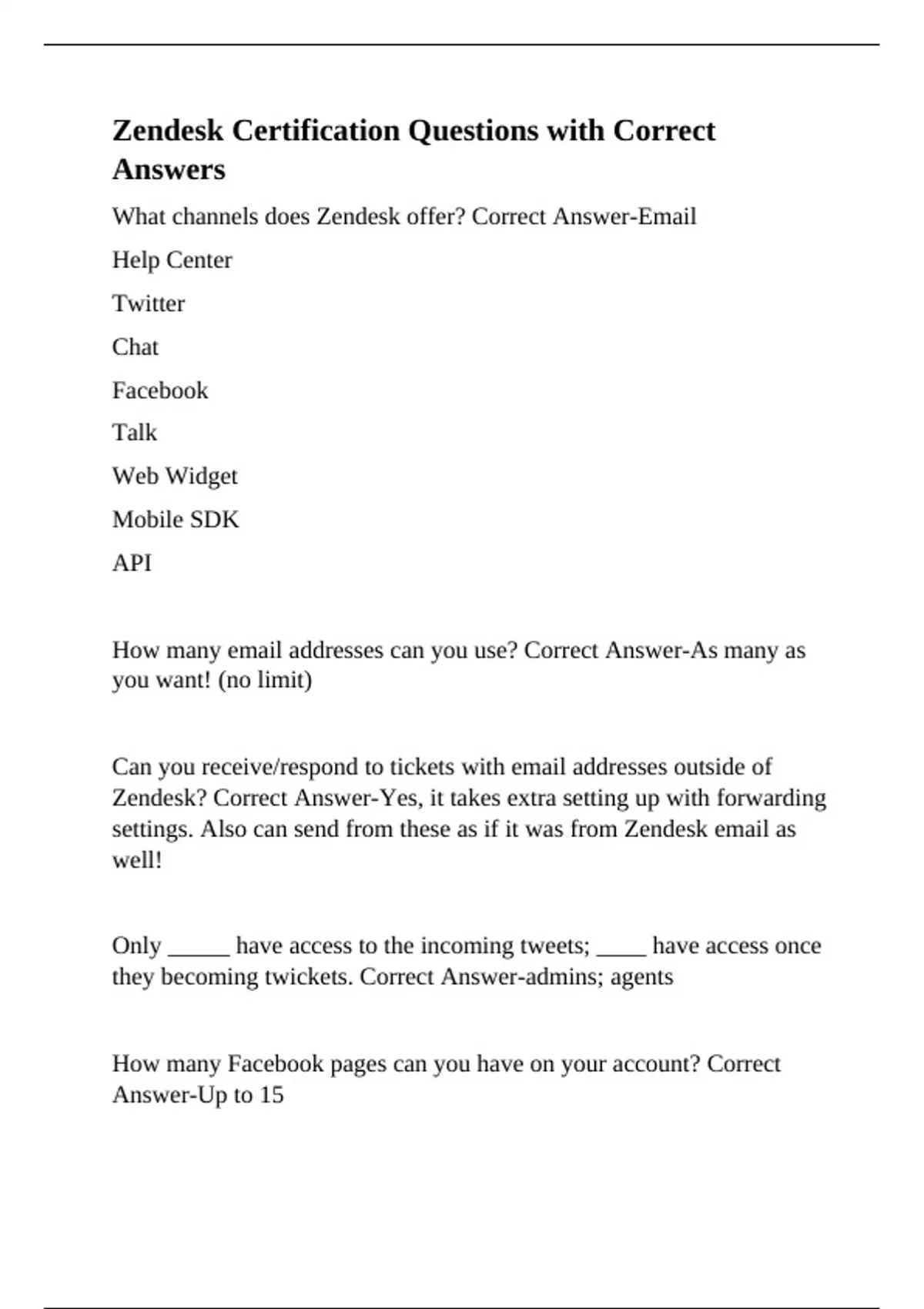 Zendesk Certification Questions with Correct Answers

What channels does Zendesk offer? Correct Answer-Email

Help Center

Twitter

Chat

Facebook

Talk

Web Widget

Mobile SDK

API

How many email addresses can you use? Correct Answer-As many as you want! (no limit)

Can you receive/respond to tickets with email addresses outside of Zendesk? Correct Answer-Yes, it takes extra setting up with forwarding settings. Also can send from these as if it was from Zendesk email as well!

Only _____ have access to the incoming tweets; ____ have access once they becoming twickets. Correct Answer-admins; agents

How many Facebook pages can you have on your account? Correct Answer-Up to 15